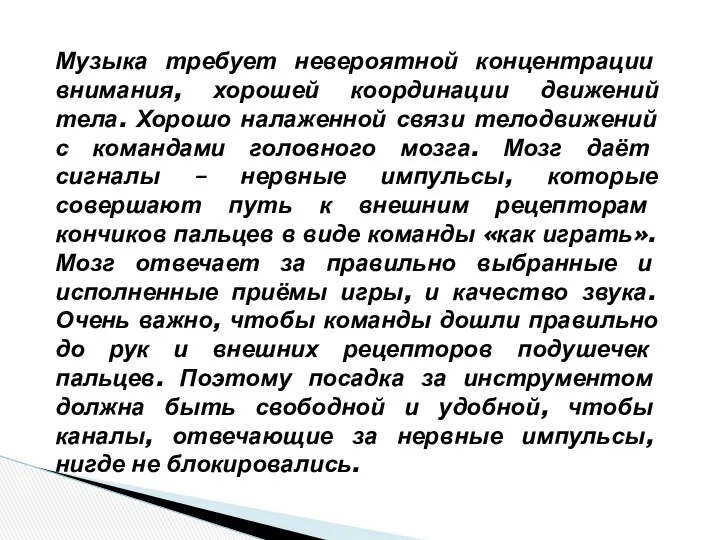 Музыка требует невероятной концентрации внимания, хорошей координации движений тела. Хорошо налаженной связи телодвижений с командами головного мозга. Мозг даёт сигналы – нервные импульсы, которые совершают путь к внешним рецепторам кончиков пальцев в виде команды «как играть». Мозг отвечает за правильно выбранные и исполненные приёмы игры, и качество звука. Очень важно, чтобы команды дошли правильно до рук и внешних рецепторов подушечек пальцев. Поэтому посадка за инструментом должна быть свободной и удобной, чтобы каналы, отвечающие за нервные импульсы, нигде не блокировались.